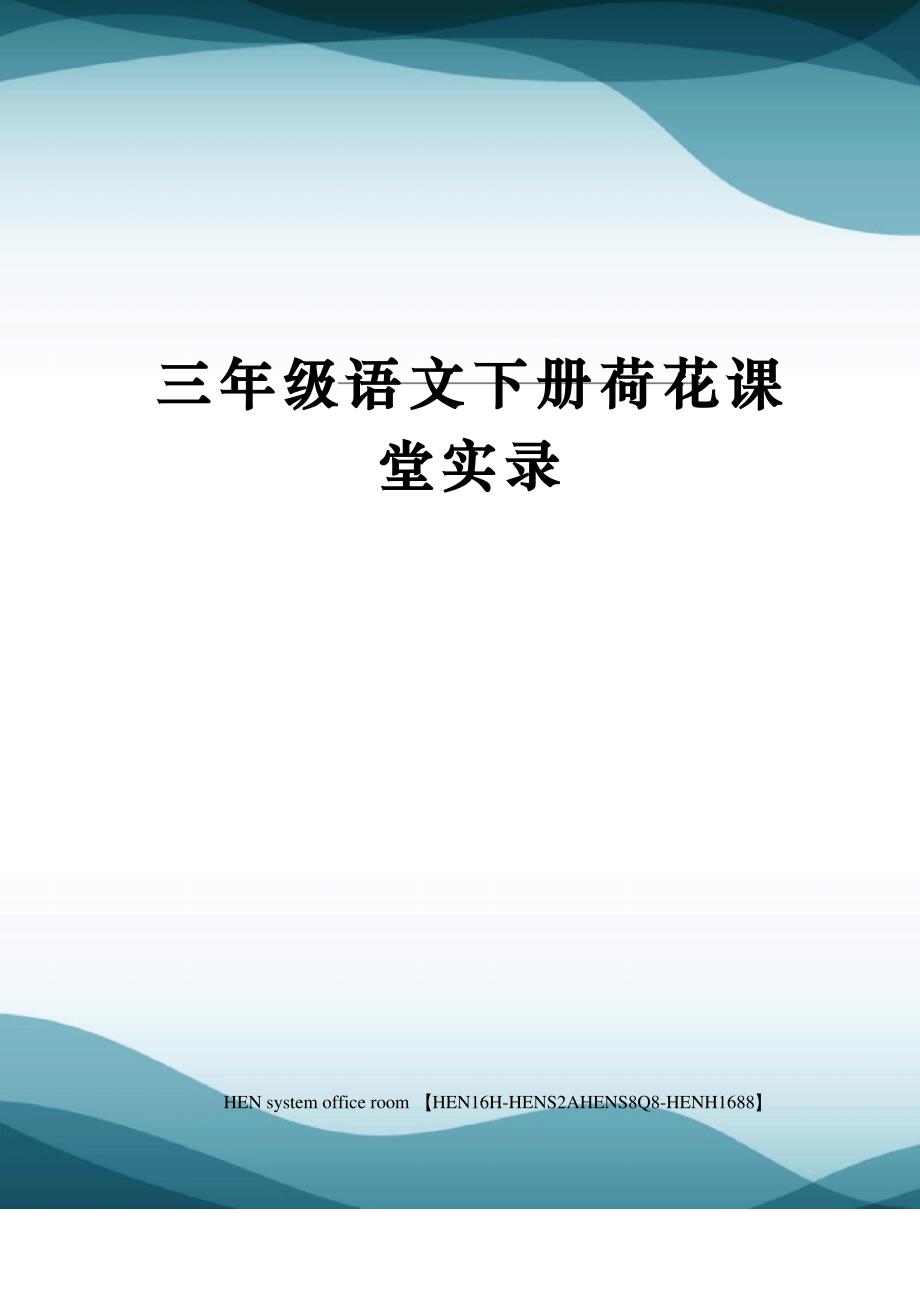 三年级语文下册荷花课堂实录

HEN system office room 【HEN16H-HENS2AHENS8Q8-HENH1688】